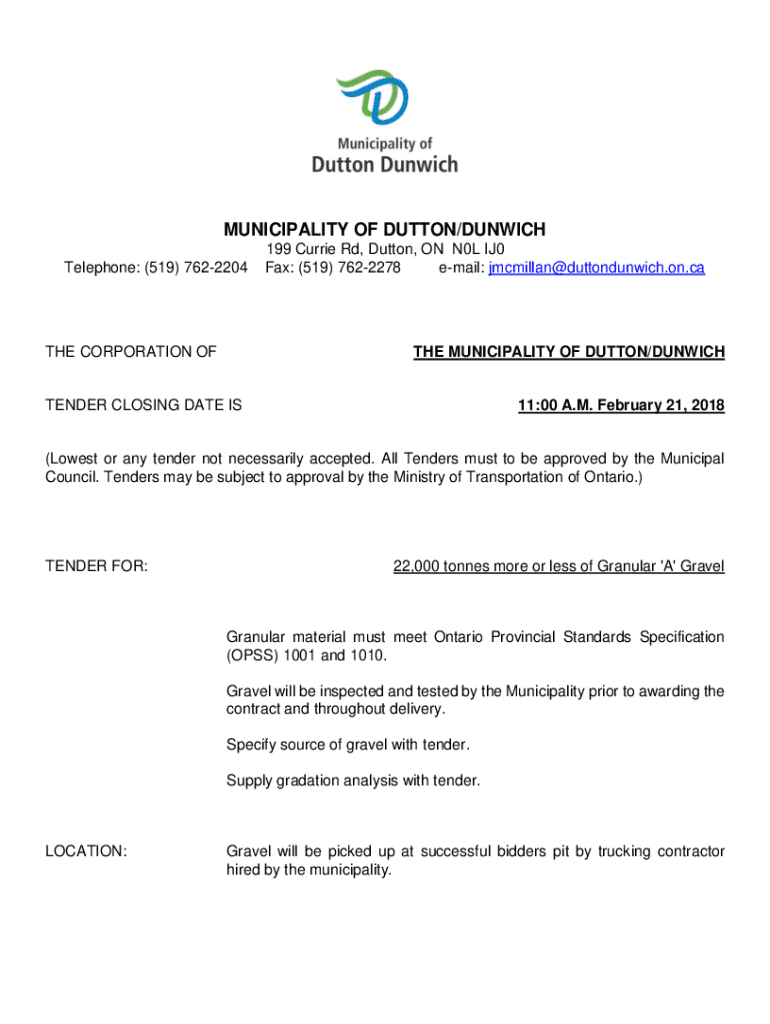 Municipality of
Dutton Dunwich

MUNICIPALITY OF DUTTON/DUNWICH
199 Currie Rd, Dutton, ON N0L IJ0
Telephone: (519) 762-2204 Fax: (519) 762-2278 e-mail: jmcmillan@duttondunwich.on.ca

THE CORPORATION OF THE MUNICIPALITY OF DUTTON/DUNWICH

TENDER CLOSING DATE IS 11:00 A.M. February 21, 2018

(Lowest or any tender not necessarily accepted. All Tenders must to be approved by the Municipal Council. Tenders may be subject to approval by the Ministry of Transportation of Ontario.)

TENDER FOR: 22,000 tonnes more or less of Granular 'A' Gravel

Granular material must meet Ontario Provincial Standards Specification (OPSS) 1001 and 1010.

Gravel will be inspected and tested by the Municipality prior to awarding the contract and throughout delivery.

Specify source of gravel with tender.

Supply gradation analysis with tender.

LOCATION: Gravel will be picked up at successful bidders pit by trucking contractor hired by the municipality.